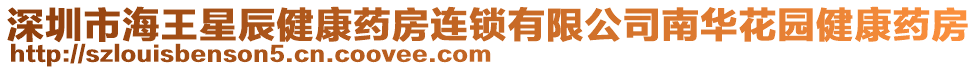 深圳市海王星辰健康药房连锁有限公司南华花园健康药房
http://szlouisbenson5.cn.coovee.com